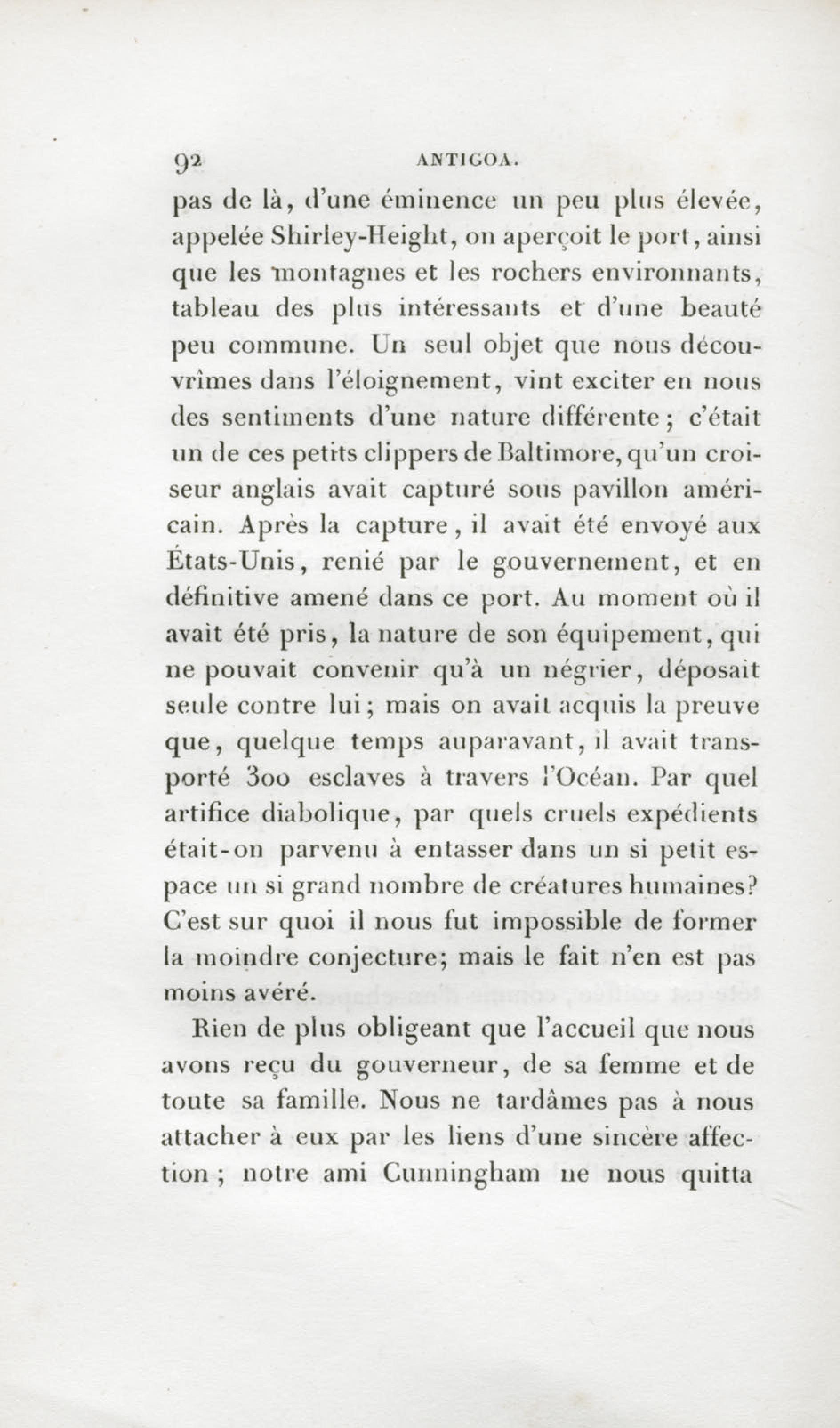 92 ANTIGOA.

pas de là, d'une éminence un peu plus élevée, appelée Shirley-Height, on aperçoit le port, ainsi que les montagnes et les rochers environnants, tableau des plus intéressants et d'une beauté peu commune. Un seul objet que nous découvrîmes dans l'éloignement, vint exciter en nous des sentiments d'une nature différente; c'était un de ces petits clippers de Baltimore, qu'un croiseur anglais avait capturé sous pavillon américain. Après la capture, il avait été envoyé aux États-Unis, renié par le gouvernement, et en définitive amené dans ce port. Au moment où il avait été pris, la nature de son équipement, qui ne pouvait convenir qu'à un négrier, déposait seule contre lui; mais on avait acquis la preuve que, quelque temps auparavant, il avait transporté 300 esclaves à travers l'Océan. Par quel artifice diabolique, par quels cruels expédients était-on parvenu à entasser dans un si petit espace un si grand nombre de créatures humaines? C'est sur quoi il nous fut impossible de former la moindre conjecture; mais le fait n'en est pas moins avéré.

Rien de plus obligeant que l'accueil que nous avons reçu du gouverneur, de sa femme et de toute sa famille. Nous ne tardâmes pas à nous attacher à eux par les liens d'une sincère affection; notre ami Cunningham ne nous quitta